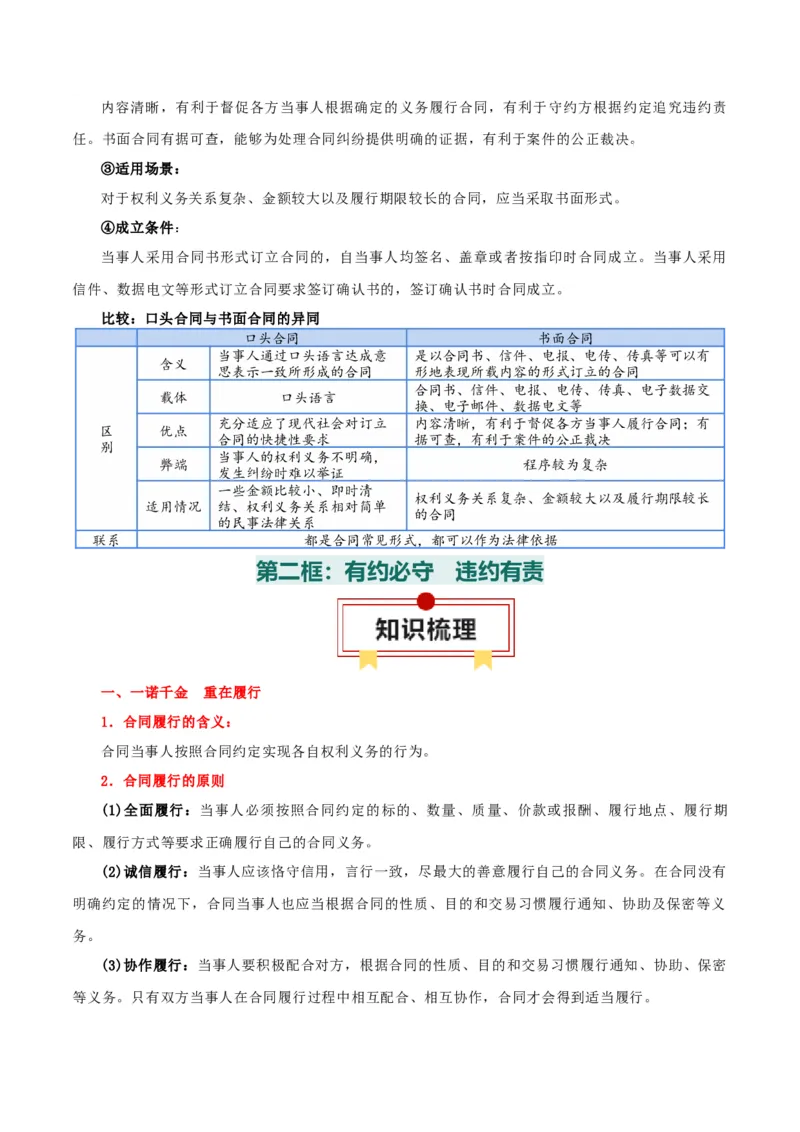 内容清晰，有利于督促各方当事人根据确定的义务履行合同，有利于守约方根据约定追究违约责任。书面合同有据可查，能够为处理合同纠纷提供明确的证据，有利于案件的公正裁决。

③适用场景：

对于权利义务关系复杂、金额较大以及履行期限较长的合同，应当采取书面形式。

④成立条件：

当事人采用合同书形式订立合同的，自当事人均签名、盖章或者按指印时合同成立。当事人采用信件、数据电文等形式订立合同要求签订确认书的，签订确认书时合同成立。

比较：口头合同与书面合同的异同

| | | 口头合同 | 书面合同 |
|---|---|---|---|
| 区别 | 含义 | 当事人通过口头语言达成意思表示一致所形成的合同 | 是以合同书、信件、电报、电传、传真等可以有形地表现所载内容的形式订立的合同 |
| | 载体 | 口头语言 | 合同书、信件、电报、电传、传真、电子数据交换、电子邮件、数据电文等 |
| | 优点 | 充分适应了现代社会对订立合同的快捷性要求 | 内容清晰，有利于督促各方当事人履行合同；有据可查，有利于案件的公正裁决 |
| | 弊端 | 当事人的权利义务不明确，发生纠纷时难以举证 | 程序较为复杂 |
| | 适用情况 | 一些金额比较小、即时清结、权利义务关系相对简单的民事法律关系 | 权利义务关系复杂、金额较大以及履行期限较长的合同 |
| 联系 | 都是合同常见形式，都可以作为法律依据 | | |

第二框：有约必守　违约有责

知识梳理

一、一诺千金　重在履行

1．合同履行的含义：

合同当事人按照合同约定实现各自权利义务的行为。

2．合同履行的原则

(1)全面履行：当事人必须按照合同约定的标的、数量、质量、价款或报酬、履行地点、履行期限、履行方式等要求正确履行自己的合同义务。

(2)诚信履行：当事人应该恪守信用，言行一致，尽最大的善意履行自己的合同义务。在合同没有明确约定的情况下，合同当事人也应当根据合同的性质、目的和交易习惯履行通知、协助及保密等义务。

(3)协作履行：当事人要积极配合对方，根据合同的性质、目的和交易习惯履行通知、协助、保密等义务。只有双方当事人在合同履行过程中相互配合、相互协作，合同才会得到适当履行。